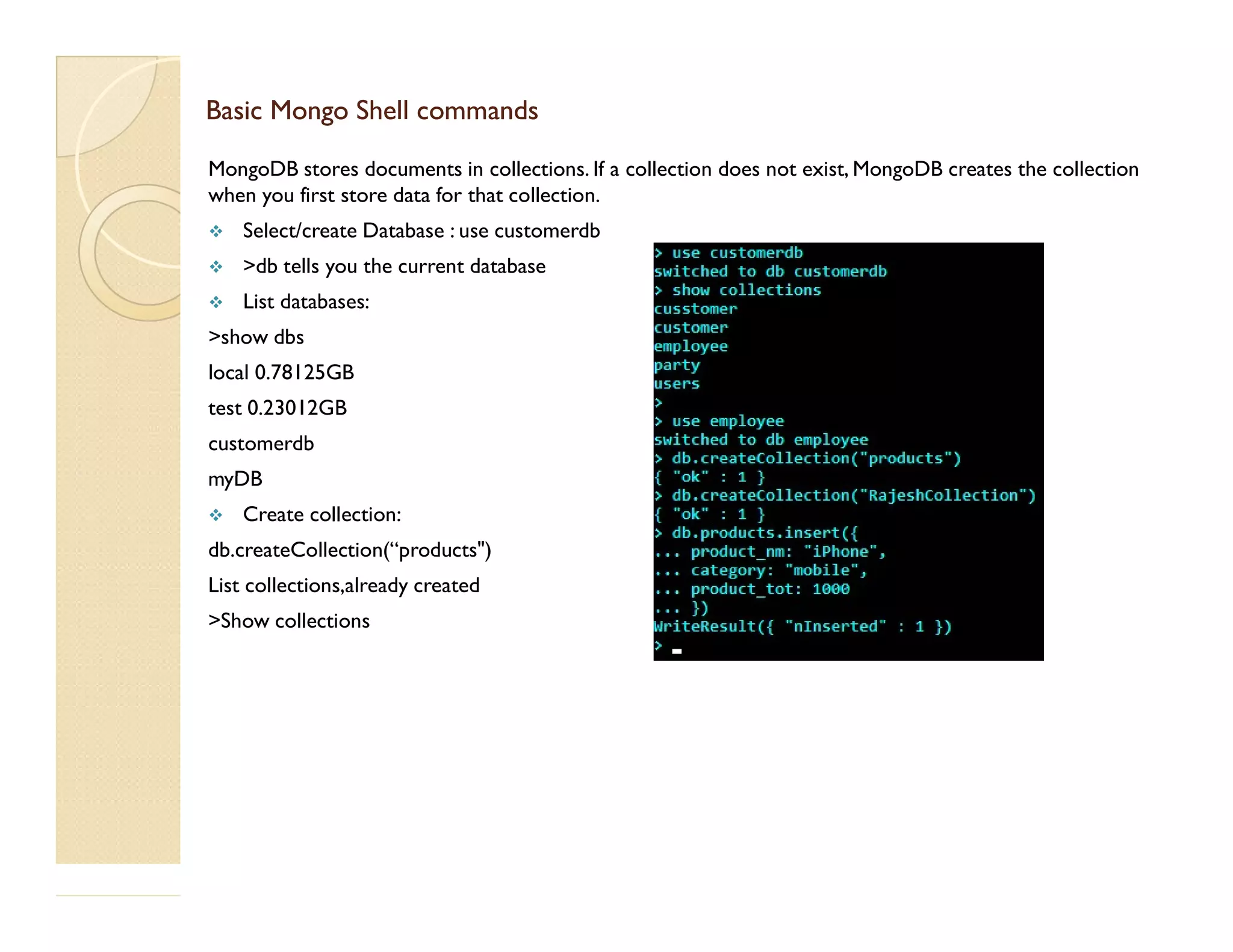 Basic Mongo Shell commands

MongoDB stores documents in collections. If a collection does not exist, MongoDB creates the collection when you first store data for that collection.

❖ Select/create Database : use customerdb

❖ >db tells you the current database

❖ List databases:

>show dbs

local 0.78125GB

test 0.23012GB

customerdb

myDB

❖ Create collection:

db.createCollection(“products")

List collections,already created

>Show collections

> use customerdb
switched to db customerdb
> show collections
cusstomer
customer
employee
party
users
>
> use employee
switched to db employee
> db.createCollection("products")
{ "ok" : 1 }
> db.createCollection("RajeshCollection")
{ "ok" : 1 }
> db.products.insert({
... product_nm: "iPhone",
... category: "mobile",
... product_tot: 1000
... })
WriteResult({ "nInserted" : 1 })
>